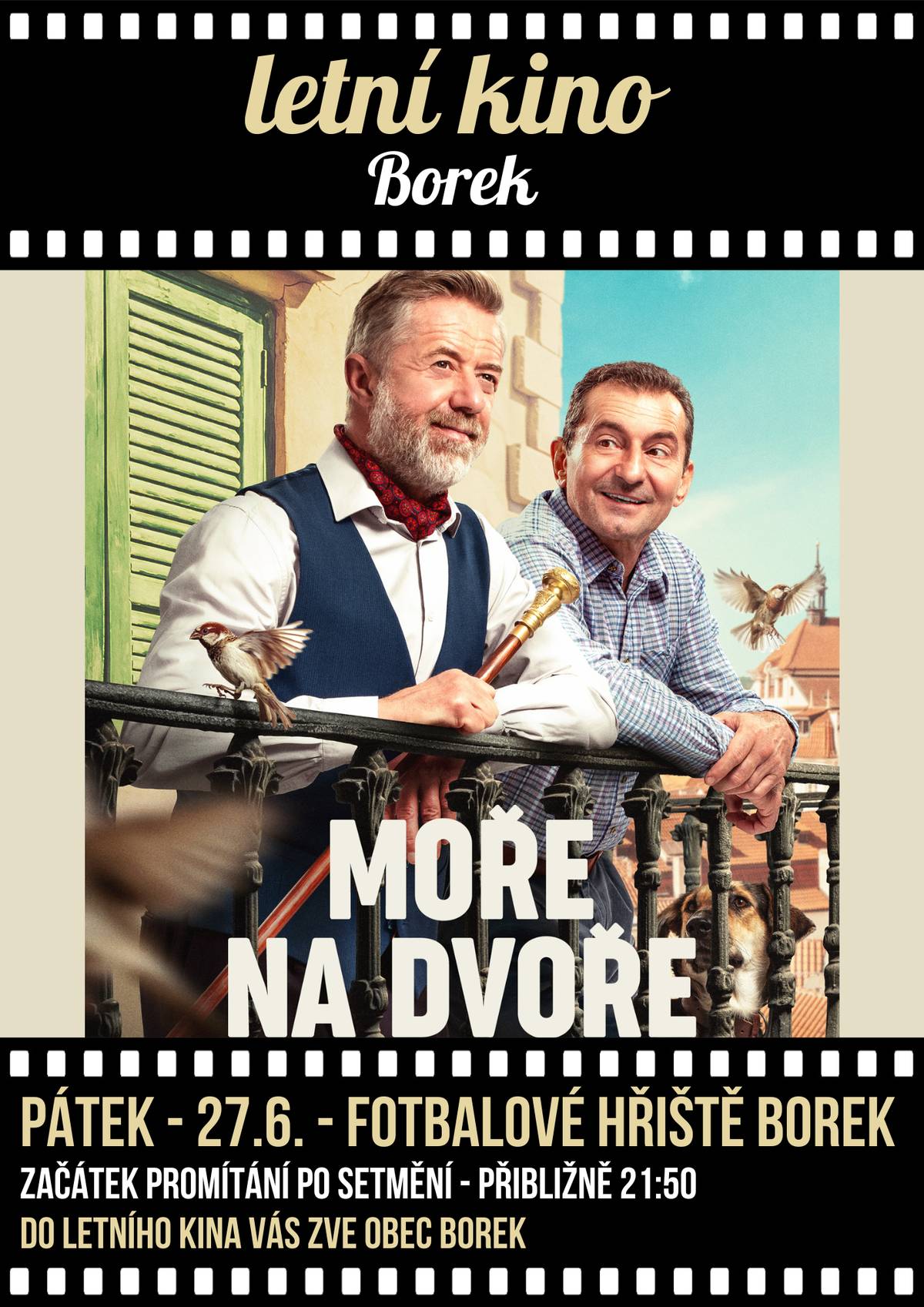 letní kino
Borek

MOŘE
NA DVOŘE

PÁTEK - 27.6. - FOTBALOVÉ HŘIŠTĚ BOREK
ZAČÁTEK PROMÍTÁNÍ PO SETMĚNÍ - PŘIBLIŽNĚ 21:50
DO LETNÍHO KINA VÁS ZVE OBEC BOREK